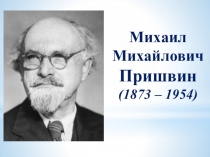 Михаил Михайлович Пришвин
(1873 – 1954)